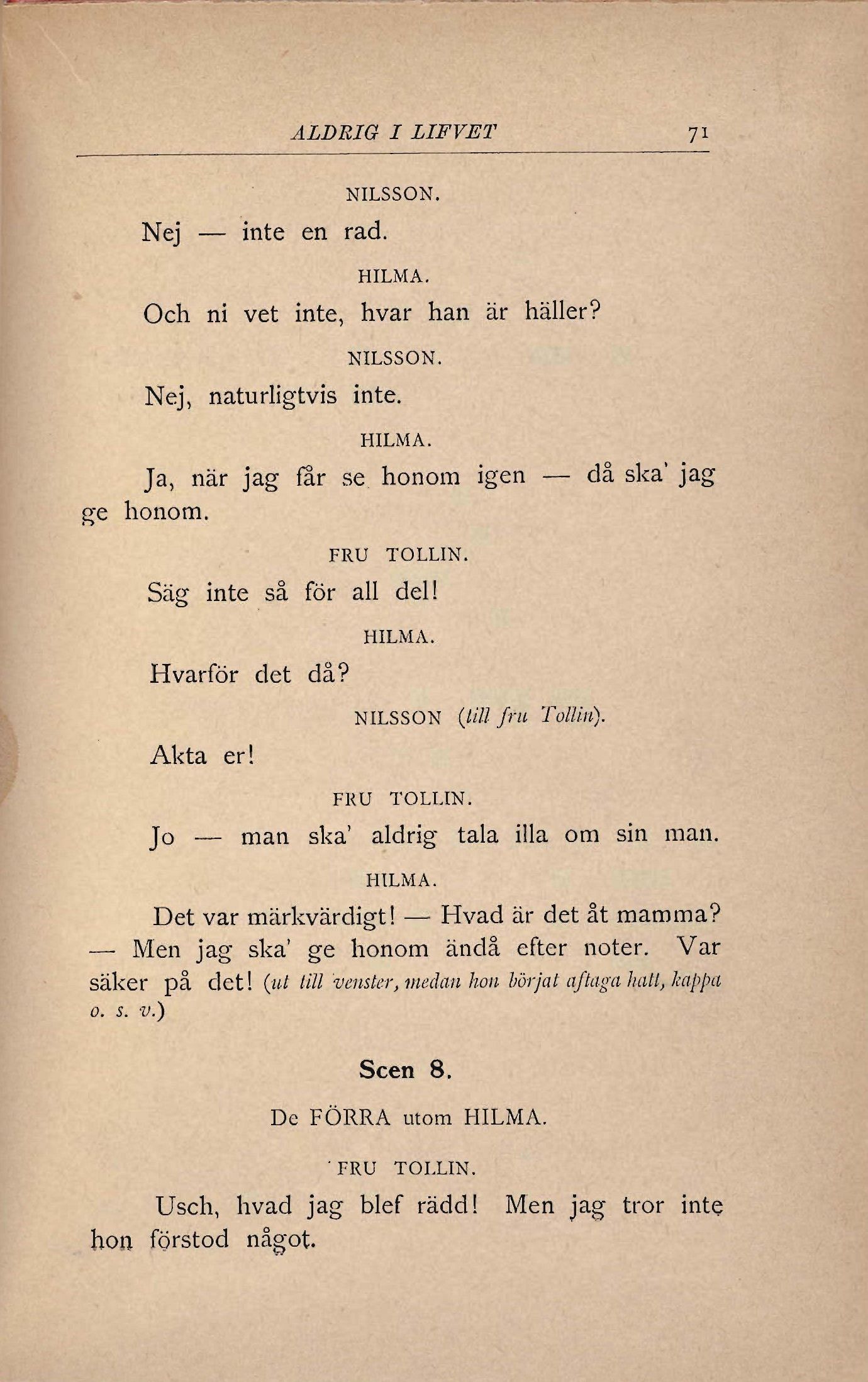 ALDRIG I LIFVET 71

NILSSON.

Nej — inte en rad.

HILMA.

Och ni vet inte, hvar han är häller?

NILSSON.

Nej, naturligtvis inte.

HILMA.

Ja, när jag får se honom igen — då ska' jag ge honom.

FRU TOLLIN.

Säg inte så för all del!

HILMA.

Hvarför det då?

NILSSON (till fru Tollin).

Akta er!

FRU TOLLIN.

Jo — man ska' aldrig tala illa om sin man.

HILMA.

Det var märkvärdigt! — Hvad är det åt mamma? — Men jag ska' ge honom ändå efter noter. Var säker på det! (ut till venster, medan hon börjat aftaga hatt, kappa o. s. v.)

Scen 8.

De FÖRRA utom HILMA.

FRU TOLLIN.

Usch, hvad jag blef rädd! Men jag tror inte hon förstod något.